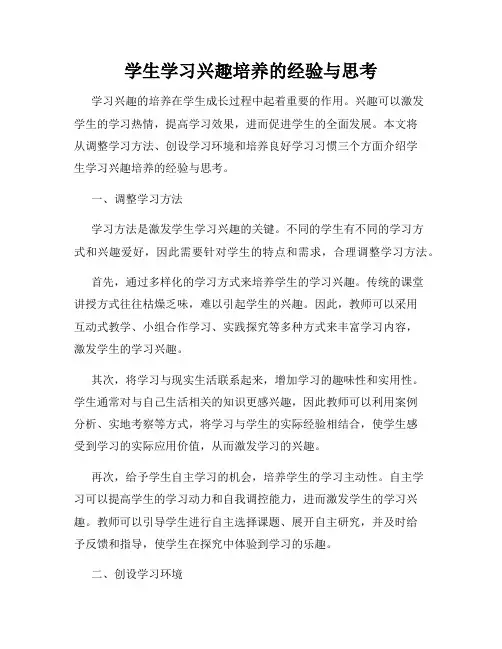 学生学习兴趣培养的经验与思考

学习兴趣的培养在学生成长过程中起着重要的作用。兴趣可以激发学生的学习热情，提高学习效果，进而促进学生的全面发展。本文将从调整学习方法、创设学习环境和培养良好学习习惯三个方面介绍学生学习兴趣培养的经验与思考。

一、调整学习方法

学习方法是激发学生学习兴趣的关键。不同的学生有不同的学习方式和兴趣爱好，因此需要针对学生的特点和需求，合理调整学习方法。

首先，通过多样化的学习方式来培养学生的学习兴趣。传统的课堂讲授方式往往枯燥乏味，难以引起学生的兴趣。因此，教师可以采用互动式教学、小组合作学习、实践探究等多种方式来丰富学习内容，激发学生的学习兴趣。

其次，将学习与现实生活联系起来，增加学习的趣味性和实用性。学生通常对与自己生活相关的知识更感兴趣，因此教师可以利用案例分析、实地考察等方式，将学习与学生的实际经验相结合，使学生感受到学习的实际应用价值，从而激发学习的兴趣。

再次，给予学生自主学习的机会，培养学生的学习主动性。自主学习可以提高学生的学习动力和自我调控能力，进而激发学生的学习兴趣。教师可以引导学生进行自主选择课题、展开自主研究，并及时给予反馈和指导，使学生在探究中体验到学习的乐趣。

二、创设学习环境